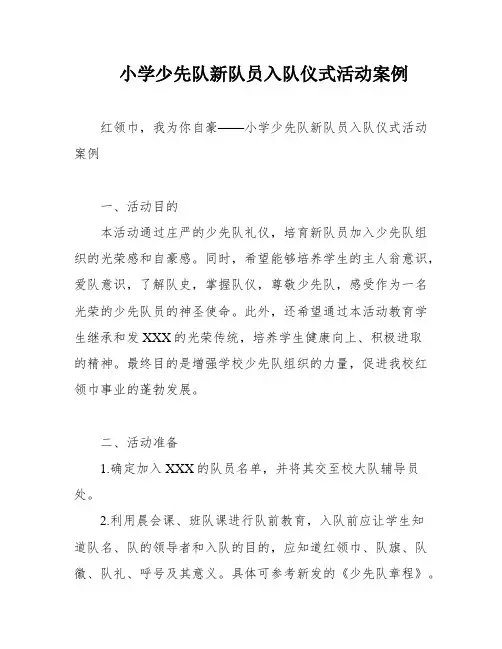 小学少先队新队员入队仪式活动案例

红领巾，我为你自豪——小学少先队新队员入队仪式活动案例

一、活动目的

本活动通过庄严的少先队礼仪，培育新队员加入少先队组织的光荣感和自豪感。同时，希望能够培养学生的主人翁意识，爱队意识，了解队史，掌握队仪，尊敬少先队，感受作为一名光荣的少先队员的神圣使命。此外，还希望通过本活动教育学生继承和发XXX的光荣传统，培养学生健康向上、积极进取的精神。最终目的是增强学校少先队组织的力量，促进我校红领巾事业的蓬勃发展。

二、活动准备

1.确定加入XXX的队员名单，并将其交至校大队辅导员处。

2.利用晨会课、班队课进行队前教育，入队前应让学生知道队名、队的领导者和入队的目的，应知道红领巾、队旗、队徽、队礼、呼号及其意义。具体可参考新发的《少先队章程》。